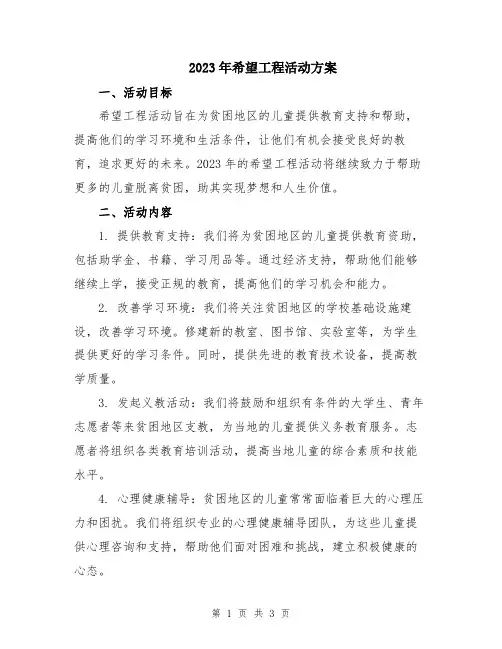 2023年希望工程活动方案

一、活动目标

希望工程活动旨在为贫困地区的儿童提供教育支持和帮助，提高他们的学习环境和生活条件，让他们有机会接受良好的教育，追求更好的未来。2023年的希望工程活动将继续致力于帮助更多的儿童脱离贫困，助其实现梦想和人生价值。

二、活动内容

1. 提供教育支持：我们将为贫困地区的儿童提供教育资助，包括助学金、书籍、学习用品等。通过经济支持，帮助他们能够继续上学，接受正规的教育，提高他们的学习机会和能力。

2. 改善学习环境：我们将关注贫困地区的学校基础设施建设，改善学习环境。修建新的教室、图书馆、实验室等，为学生提供更好的学习条件。同时，提供先进的教育技术设备，提高教学质量。

3. 发起义教活动：我们将鼓励和组织有条件的大学生、青年志愿者等来贫困地区支教，为当地的儿童提供义务教育服务。志愿者将组织各类教育培训活动，提高当地儿童的综合素质和技能水平。

4. 心理健康辅导：贫困地区的儿童常常面临着巨大的心理压力和困扰。我们将组织专业的心理健康辅导团队，为这些儿童提供心理咨询和支持，帮助他们面对困难和挑战，建立积极健康的心态。

第 1 页 共 3 页